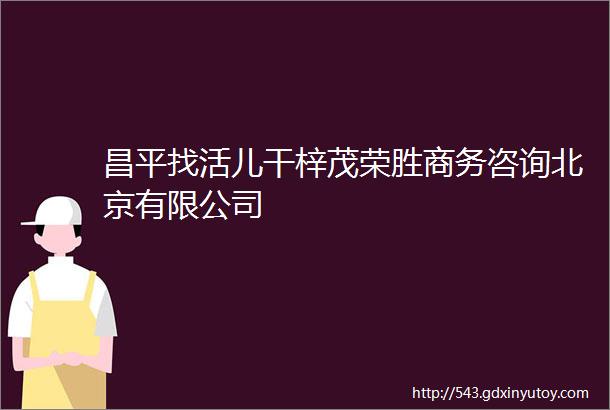 昌平找活儿干梓茂荣胜商务咨询北京有限公司

http://543.gdxinyutoy.com